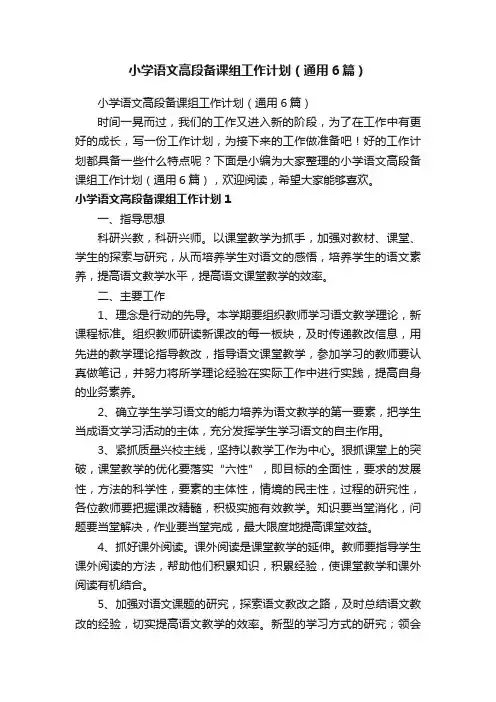 小学语文高段备课组工作计划（通用6篇）

小学语文高段备课组工作计划（通用6篇）

时间一晃而过，我们的工作又进入新的阶段，为了在工作中有更好的成长，写一份工作计划，为接下来的工作做准备吧！好的工作计划都具备一些什么特点呢？下面是小编为大家整理的小学语文高段备课组工作计划（通用6篇），欢迎阅读，希望大家能够喜欢。

小学语文高段备课组工作计划1

一、指导思想

科研兴教，科研兴师。以课堂教学为抓手，加强对教材、课堂、学生的探索与研究，从而培养学生对语文的感悟，培养学生的语文素养，提高语文教学水平，提高语文课堂教学的效率。

二、主要工作

1、理念是行动的先导。本学期要组织教师学习语文教学理论，新课程标准。组织教师研读新课改的每一板块，及时传递教改信息，用先进的教学理论指导教改，指导语文课堂教学，参加学习的教师要认真做笔记，并努力将所学理论经验在实际工作中进行实践，提高自身的业务素养。

2、确立学生学习语文的能力培养为语文教学的第一要素，把学生当成语文学习活动的主体，充分发挥学生学习语文的自主作用。

3、紧抓质量兴校主线，坚持以教学工作为中心。狠抓课堂上的突破，课堂教学的优化要落实“六性”，即目标的全面性，要求的发展性，方法的科学性，要素的主体性，情境的民主性，过程的研究性，各位教师要把握课改精髓，积极实施有效教学。知识要当堂消化，问题要当堂解决，作业要当堂完成，最大限度地提高课堂效益。

4、抓好课外阅读。课外阅读是课堂教学的延伸。教师要指导学生课外阅读的方法，帮助他们积累知识，积累经验，使课堂教学和课外阅读有机结合。

5、加强对语文课题的研究，探索语文教改之路，及时总结语文教改的经验，切实提高语文教学的效率。新型的学习方式的研究；领会